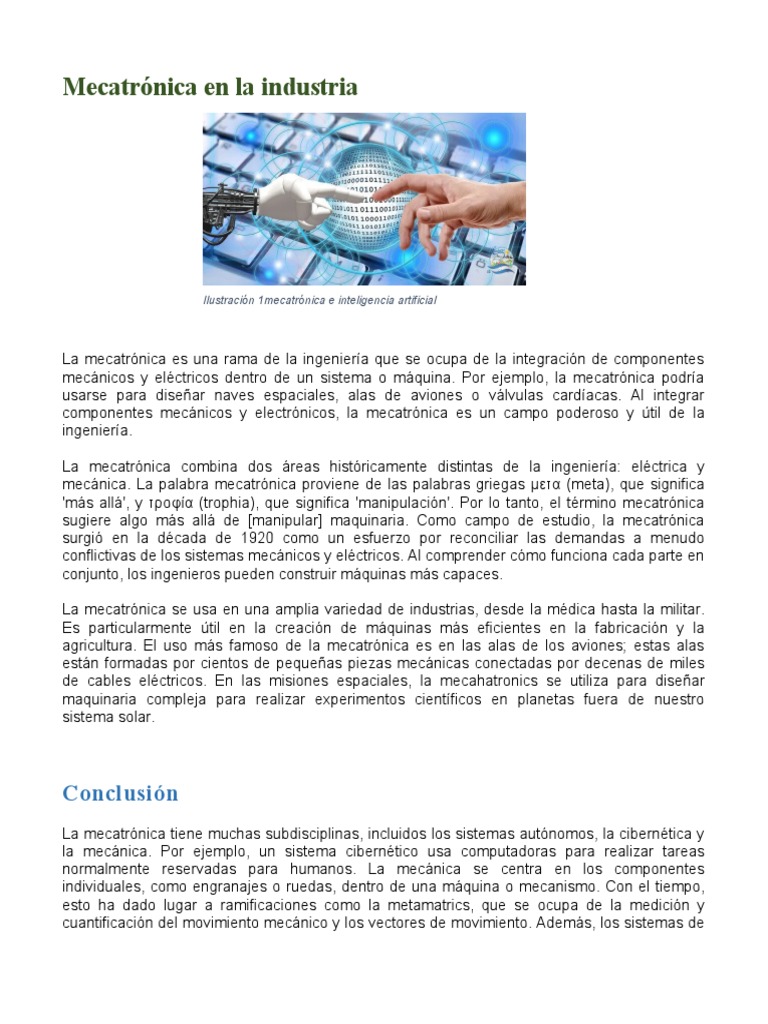 Mecatrónica en la industria

Ilustración 1mecatrónica e inteligencia artificial

La mecatrónica es una rama de la ingeniería que se ocupa de la integración de componentes mecánicos y eléctricos dentro de un sistema o máquina. Por ejemplo, la mecatrónica podría usarse para diseñar naves espaciales, alas de aviones o válvulas cardíacas. Al integrar componentes mecánicos y electrónicos, la mecatrónica es un campo poderoso y útil de la ingeniería.

La mecatrónica combina dos áreas históricamente distintas de la ingeniería: eléctrica y mecánica. La palabra mecatrónica proviene de las palabras griegas μετα (meta), que significa 'más allá', y τροφία (trophia), que significa 'manipulación'. Por lo tanto, el término mecatrónica sugiere algo más allá de [manipular] maquinaria. Como campo de estudio, la mecatrónica surgió en la década de 1920 como un esfuerzo por reconciliar las demandas a menudo conflictivas de los sistemas mecánicos y eléctricos. Al comprender cómo funciona cada parte en conjunto, los ingenieros pueden construir máquinas más capaces.

La mecatrónica se usa en una amplia variedad de industrias, desde la médica hasta la militar. Es particularmente útil en la creación de máquinas más eficientes en la fabricación y la agricultura. El uso más famoso de la mecatrónica es en las alas de los aviones; estas alas están formadas por cientos de pequeñas piezas mecánicas conectadas por decenas de miles de cables eléctricos. En las misiones espaciales, la mecahatronics se utiliza para diseñar maquinaria compleja para realizar experimentos científicos en planetas fuera de nuestro sistema solar.

Conclusión

La mecatrónica tiene muchas subdisciplinas, incluidos los sistemas autónomos, la cibernética y la mecánica. Por ejemplo, un sistema cibernético usa computadoras para realizar tareas normalmente reservadas para humanos. La mecánica se centra en los componentes individuales, como engranajes o ruedas, dentro de una máquina o mecanismo. Con el tiempo, esto ha dado lugar a ramificaciones como la metamatrics, que se ocupa de la medición y cuantificación del movimiento mecánico y los vectores de movimiento. Además, los sistemas de